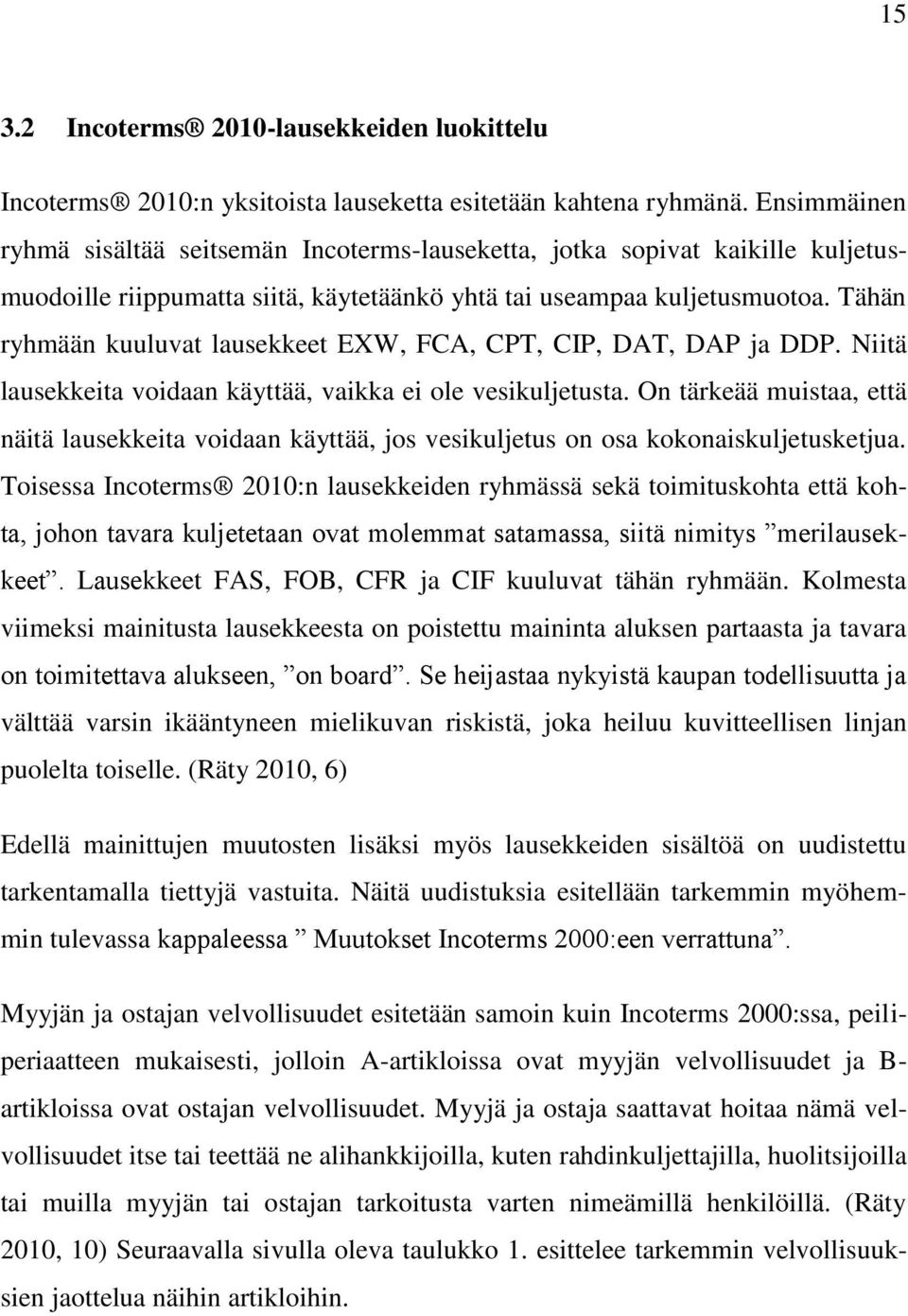 15

3.2 Incoterms® 2010-lausekkeiden luokittelu

Incoterms® 2010:n yksitoista lauseketta esitetään kahtena ryhmänä. Ensimmäinen ryhmä sisältää seitsemän Incoterms-lauseketta, jotka sopivat kaikille kuljetusmuodoille riippumatta siitä, käytetäänkö yhtä tai useampaa kuljetusmuotoa. Tähän ryhmään kuuluvat lausekkeet EXW, FCA, CPT, CIP, DAT, DAP ja DDP. Niitä lausekkeita voidaan käyttää, vaikka ei ole vesikuljetusta. On tärkeää muistaa, että näitä lausekkeita voidaan käyttää, jos vesikuljetus on osa kokonaiskuljetusketjua. Toisessa Incoterms® 2010:n lausekkeiden ryhmässä sekä toimituskohta että kohta, johon tavara kuljetetaan ovat molemmat satamassa, siitä nimitys ”merilausekkeet”. Lausekkeet FAS, FOB, CFR ja CIF kuuluvat tähän ryhmään. Kolmesta viimeksi mainitusta lausekkeesta on poistettu maininta aluksen partaasta ja tavara on toimitettava alukseen, ”on board”. Se heijastaa nykyistä kaupan todellisuutta ja välttää varsin ikääntyneen mielikuvan riskistä, joka heiluu kuvitteellisen linjan puolelta toiselle. (Räty 2010, 6)

Edellä mainittujen muutosten lisäksi myös lausekkeiden sisältöä on uudistettu tarkentamalla tiettyjä vastuita. Näitä uudistuksia esitellään tarkemmin myöhemmin tulevassa kappaleessa ” Muutokset Incoterms 2000:een verrattuna”.

Myyjän ja ostajan velvollisuudet esitetään samoin kuin Incoterms 2000:ssa, peiliperiaatteen mukaisesti, jolloin A-artikloissa ovat myyjän velvollisuudet ja B-artikloissa ovat ostajan velvollisuudet. Myyjä ja ostaja saattavat hoitaa nämä velvollisuudet itse tai teettää ne alihankkijoilla, kuten rahdinkuljettajilla, huolitsijoilla tai muilla myyjän tai ostajan tarkoitusta varten nimeämillä henkilöillä. (Räty 2010, 10) Seuraavalla sivulla oleva taulukko 1. esittelee tarkemmin velvollisuuksien jaottelua näihin artikloihin.